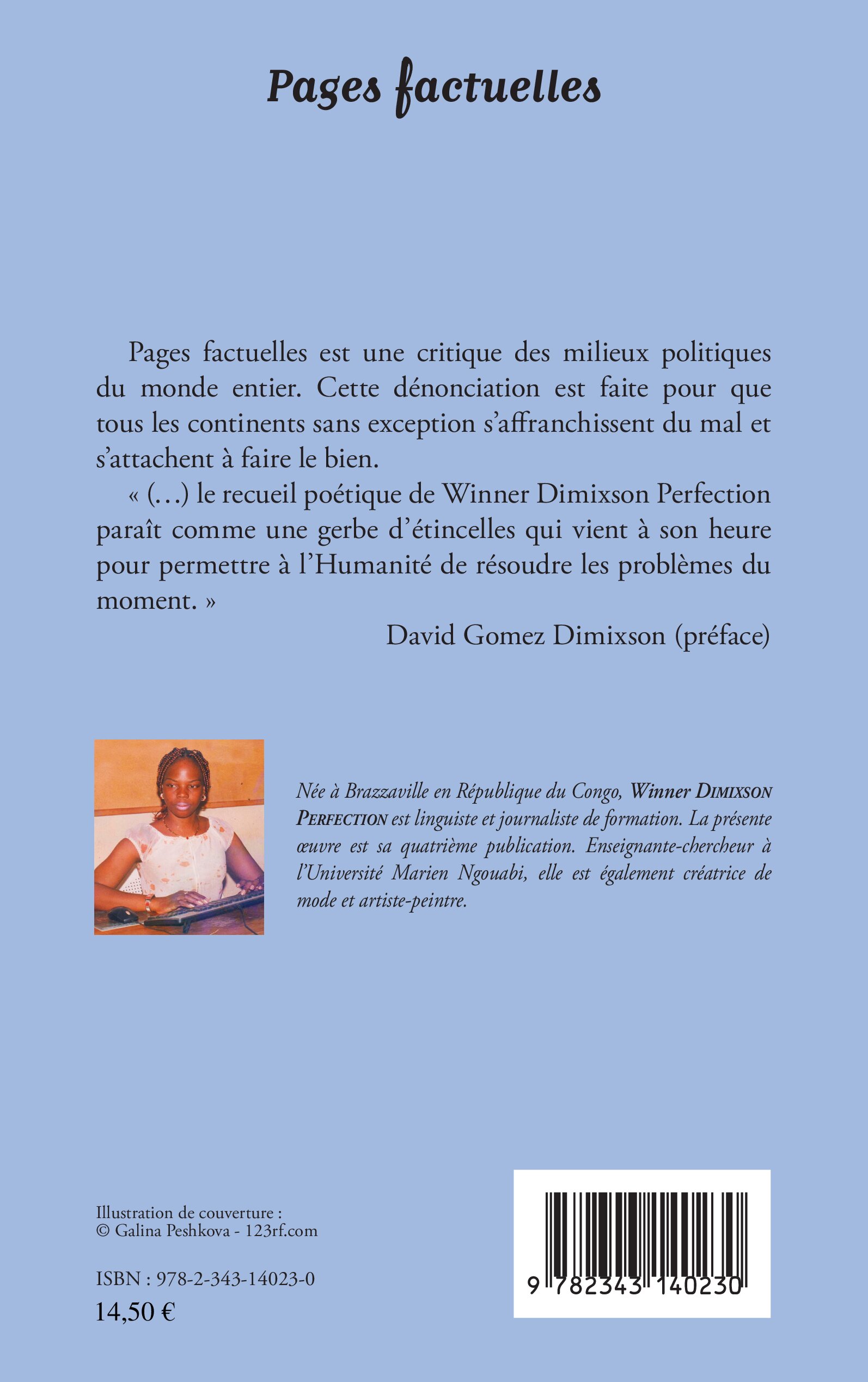 Pages factuelles

Pages factuelles est une critique des milieux politiques du monde entier. Cette dénonciation est faite pour que tous les continents sans exception s'affranchissent du mal et s'attachent à faire le bien.

« (...) le recueil poétique de Winner Dimixson Perfection paraît comme une gerbe d'étincelles qui vient à son heure pour permettre à l'Humanité de résoudre les problèmes du moment. »

David Gomez Dimixson (préface)

Née à Brazzaville en République du Congo, Winner DIMIXSON PERFECTION est linguiste et journaliste de formation. La présente œuvre est sa quatrième publication. Enseignante-chercheur à l'Université Marien Ngouabi, elle est également créatrice de mode et artiste-peintre.

Illustration de couverture :
© Galina Peshkova - 123rf.com

ISBN : 978-2-343-14023-0
14,50 €

9 782343 140230